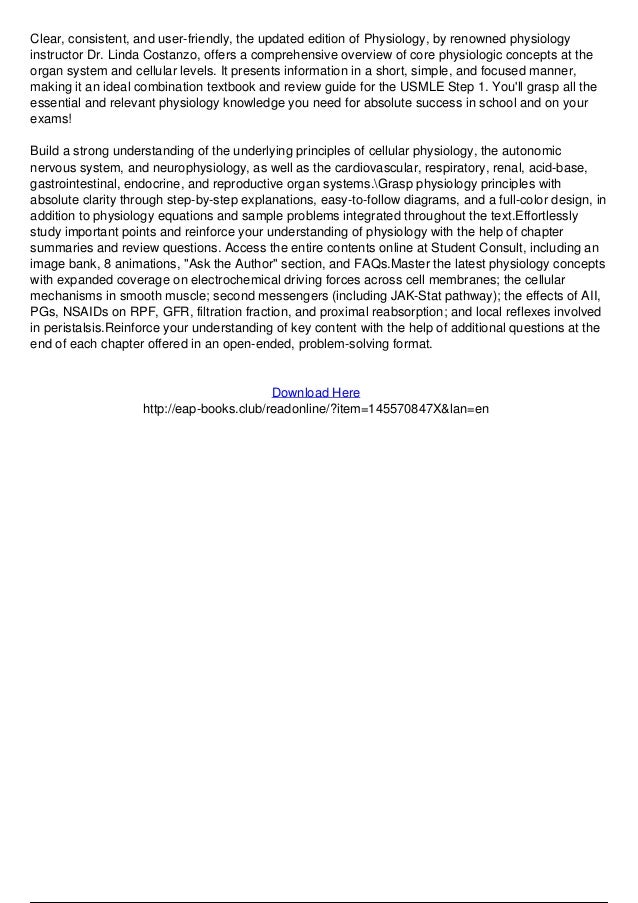 Clear, consistent, and user-friendly, the updated edition of Physiology, by renowned physiology instructor Dr. Linda Costanzo, offers a comprehensive overview of core physiologic concepts at the organ system and cellular levels. It presents information in a short, simple, and focused manner, making it an ideal combination textbook and review guide for the USMLE Step 1. You'll grasp all the essential and relevant physiology knowledge you need for absolute success in school and on your exams!

Build a strong understanding of the underlying principles of cellular physiology, the autonomic nervous system, and neurophysiology, as well as the cardiovascular, respiratory, renal, acid-base, gastrointestinal, endocrine, and reproductive organ systems.\Grasp physiology principles with absolute clarity through step-by-step explanations, easy-to-follow diagrams, and a full-color design, in addition to physiology equations and sample problems integrated throughout the text.Effortlessly study important points and reinforce your understanding of physiology with the help of chapter summaries and review questions. Access the entire contents online at Student Consult, including an image bank, 8 animations, "Ask the Author" section, and FAQs.Master the latest physiology concepts with expanded coverage on electrochemical driving forces across cell membranes; the cellular mechanisms in smooth muscle; second messengers (including JAK-Stat pathway); the effects of AII, PGs, NSAIDs on RPF, GFR, filtration fraction, and proximal reabsorption; and local reflexes involved in peristalsis.Reinforce your understanding of key content with the help of additional questions at the end of each chapter offered in an open-ended, problem-solving format.

Download Here
http://eap-books.club/readonline/?item=145570847X&lan=en